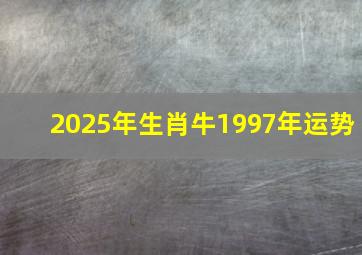 2025年生肖牛1997年运势